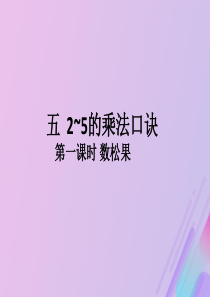 五 2~5的乘法口诀

第一课时 数松果